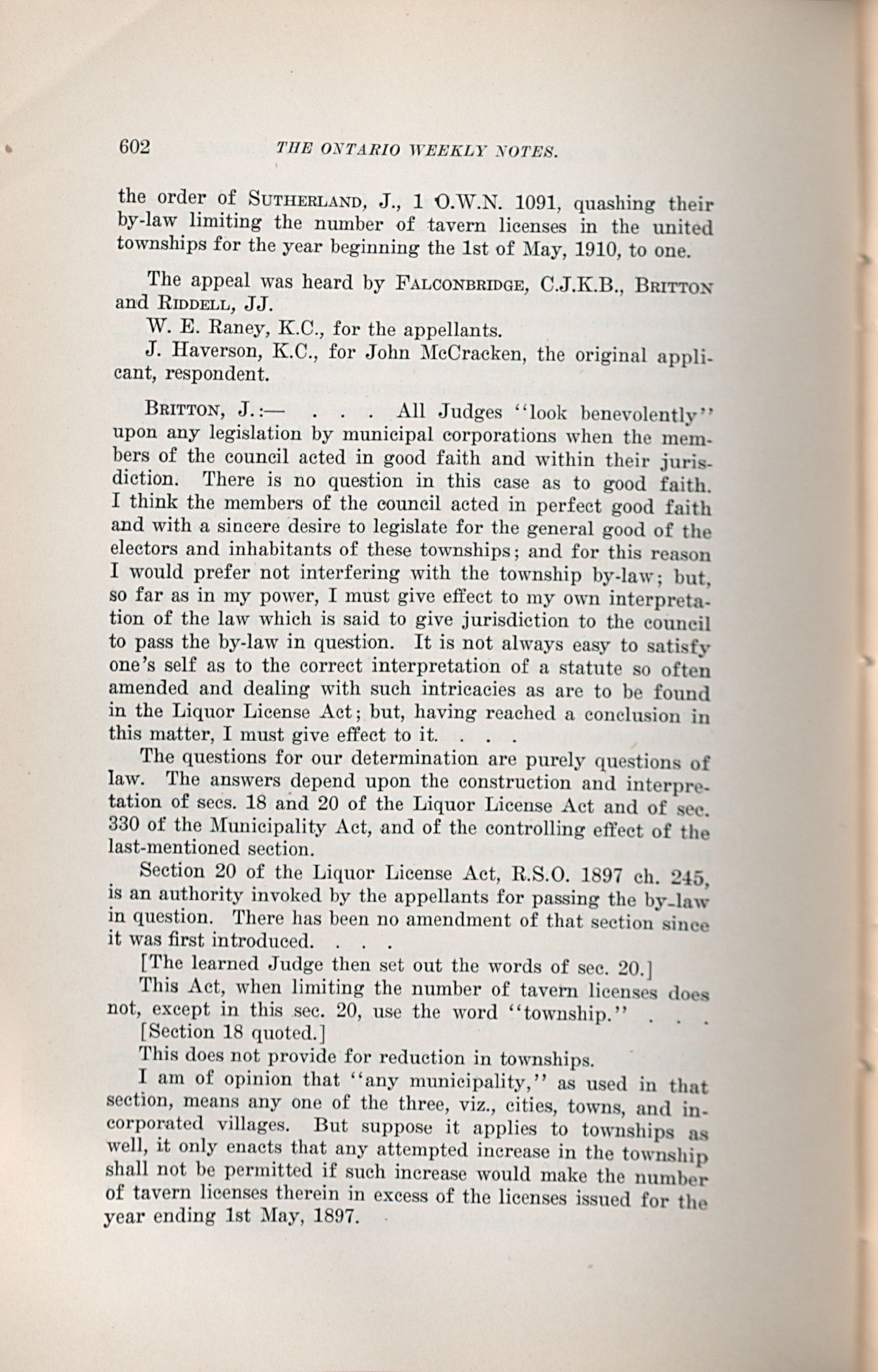 602 THE ONTARIO WEEKLY NOTES.

the order of SUTHERLAND, J., 1 O.W.N. 1091, quashing their by-law limiting the number of tavern licenses in the united townships for the year beginning the 1st of May, 1910, to one.

The appeal was heard by FALCONBRIDGE, C.J.K.B., BRITTON and RIDDELL, JJ.

W. E. Raney, K.C., for the appellants.

J. Haverson, K.C., for John McCracken, the original applicant, respondent.

BRITTON, J.:— . . . All Judges "look benevolently" upon any legislation by municipal corporations when the members of the council acted in good faith and within their jurisdiction. There is no question in this case as to good faith. I think the members of the council acted in perfect good faith and with a sincere desire to legislate for the general good of the electors and inhabitants of these townships; and for this reason I would prefer not interfering with the township by-law; but, so far as in my power, I must give effect to my own interpretation of the law which is said to give jurisdiction to the council to pass the by-law in question. It is not always easy to satisfy one's self as to the correct interpretation of a statute so often amended and dealing with such intricacies as are to be found in the Liquor License Act; but, having reached a conclusion in this matter, I must give effect to it. . . .

The questions for our determination are purely questions of law. The answers depend upon the construction and interpretation of secs. 18 and 20 of the Liquor License Act and of sec. 330 of the Municipality Act, and of the controlling effect of the last-mentioned section.

Section 20 of the Liquor License Act, R.S.O. 1897 ch. 245, is an authority invoked by the appellants for passing the by-law in question. There has been no amendment of that section since it was first introduced. . . .

[The learned Judge then set out the words of sec. 20.]

This Act, when limiting the number of tavern licenses does not, except in this sec. 20, use the word "township." . . .

[Section 18 quoted.]

This does not provide for reduction in townships.

I am of opinion that "any municipality," as used in that section, means any one of the three, viz., cities, towns, and incorporated villages. But suppose it applies to townships as well, it only enacts that any attempted increase in the township shall not be permitted if such increase would make the number of tavern licenses therein in excess of the licenses issued for the year ending 1st May, 1897.